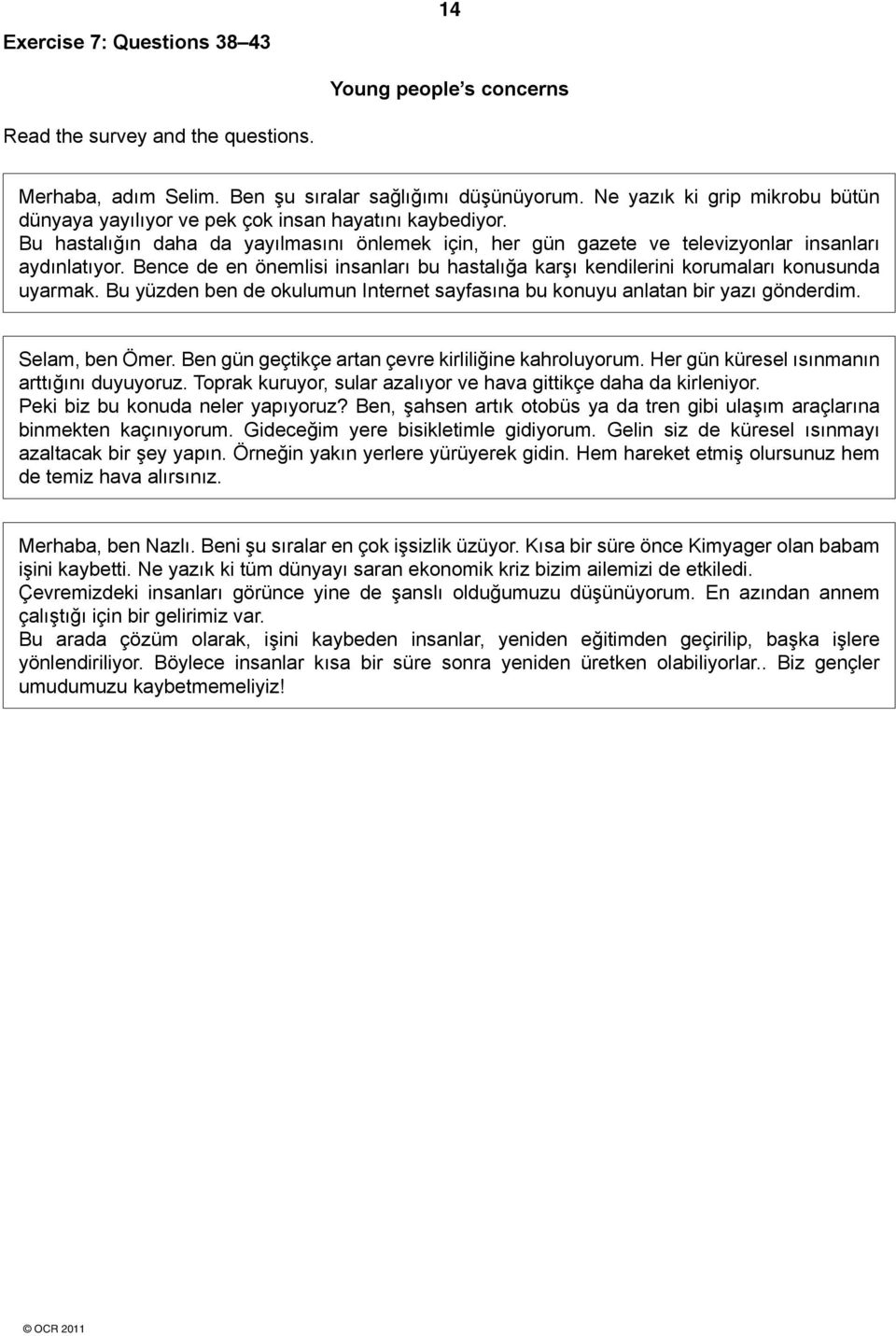 14

Exercise 7: Questions 38–43

Young people's concerns

Read the survey and the questions.

Merhaba, adım Selim. Ben şu sıralar sağlığımı düşünüyorum. Ne yazık ki grip mikrobu bütün dünyaya yayılıyor ve pek çok insan hayatını kaybediyor.
Bu hastalığın daha da yayılmasını önlemek için, her gün gazete ve televizyonlar insanları aydınlatıyor. Bence de en önemlisi insanları bu hastalığa karşı kendilerini korumaları konusunda uyarmak. Bu yüzden ben de okulumun Internet sayfasına bu konuyu anlatan bir yazı gönderdim.

Selam, ben Ömer. Ben gün geçtikçe artan çevre kirliliğine kahroluyorum. Her gün küresel ısınmanın arttığını duyuyoruz. Toprak kuruyor, sular azalıyor ve hava gittikçe daha da kirleniyor.
Peki biz bu konuda neler yapıyoruz? Ben, şahsen artık otobüs ya da tren gibi ulaşım araçlarına binmekten kaçınıyorum. Gideceğim yere bisikletimle gidiyorum. Gelin siz de küresel ısınmayı azaltacak bir şey yapın. Örneğin yakın yerlere yürüyerek gidin. Hem hareket etmiş olursunuz hem de temiz hava alırsınız.

Merhaba, ben Nazlı. Beni şu sıralar en çok işsizlik üzüyor. Kısa bir süre önce Kimyager olan babam işini kaybetti. Ne yazık ki tüm dünyayı saran ekonomik kriz bizim ailemizi de etkiledi.
Çevremizdeki insanları görünce yine de şanslı olduğumuzu düşünüyorum. En azından annem çalıştığı için bir gelirimiz var.
Bu arada çözüm olarak, işini kaybeden insanlar, yeniden eğitimden geçirilip, başka işlere yönlendiriliyor. Böylece insanlar kısa bir süre sonra yeniden üretken olabiliyorlar.. Biz gençler umudumuzu kaybetmemeliyiz!

© OCR 2011